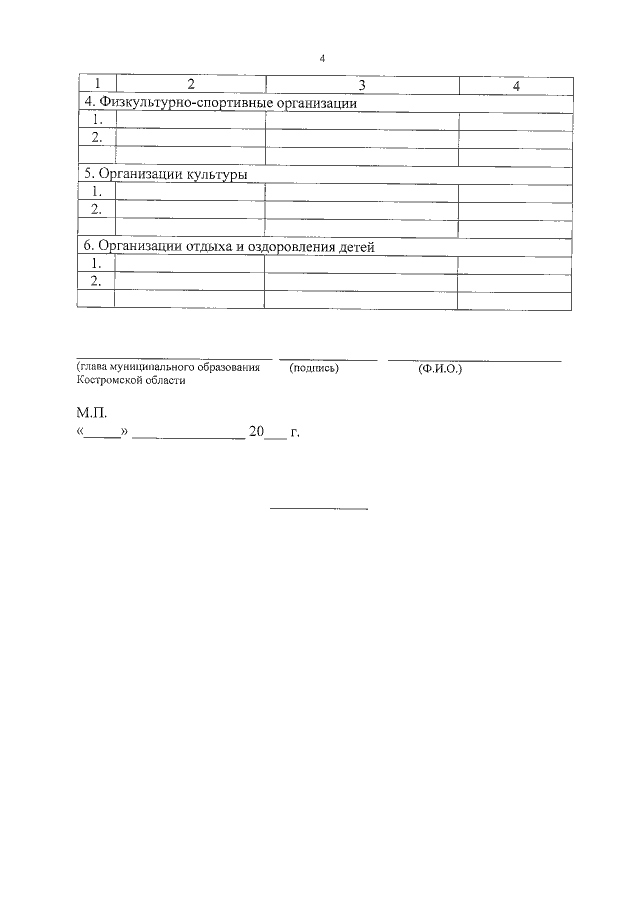 4

| 1 | 2 | 3 | 4 |
|---|---|---|---|
| 4. Физкультурно-спортивные организации | | | |
| 1. | | | |
| 2. | | | |
| | | | |
| 5. Организации культуры | | | |
| 1. | | | |
| 2. | | | |
| | | | |
| 6. Организации отдыха и оздоровления детей | | | |
| 1. | | | |
| 2. | | | |
| | | | |

____ ____ ____
(глава муниципального образования Костромской области (подпись) (Ф.И.О.)

М.П.
«____» ____ 20____ г.